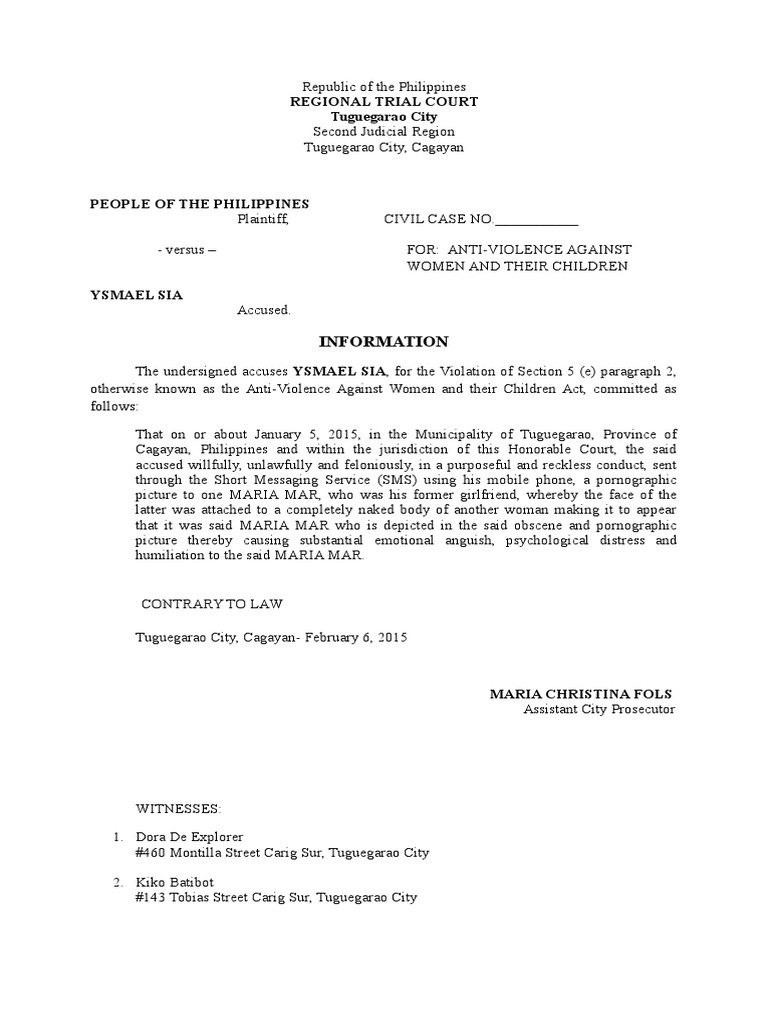 Republic of the Philippines
REGIONAL TRIAL COURT
Tuguegarao City
Second Judicial Region
Tuguegarao City, Cagayan

PEOPLE OF THE PHILIPPINES
Plaintiff, CIVIL CASE NO.____________

- versus – FOR: ANTI-VIOLENCE AGAINST WOMEN AND THEIR CHILDREN

YSMAEL SIA
Accused.

INFORMATION

The undersigned accuses YSMAEL SIA, for the Violation of Section 5 (e) paragraph 2, otherwise known as the Anti-Violence Against Women and their Children Act, committed as follows:

That on or about January 5, 2015, in the Municipality of Tuguegarao, Province of Cagayan, Philippines and within the jurisdiction of this Honorable Court, the said accused willfully, unlawfully and feloniously, in a purposeful and reckless conduct, sent through the Short Messaging Service (SMS) using his mobile phone, a pornographic picture to one MARIA MAR, who was his former girlfriend, whereby the face of the latter was attached to a completely naked body of another woman making it to appear that it was said MARIA MAR who is depicted in the said obscene and pornographic picture thereby causing substantial emotional anguish, psychological distress and humiliation to the said MARIA MAR.

CONTRARY TO LAW

Tuguegarao City, Cagayan- February 6, 2015

MARIA CHRISTINA FOLS
Assistant City Prosecutor

WITNESSES:

1. Dora De Explorer
#460 Montilla Street Carig Sur, Tuguegarao City

2. Kiko Batibot
#143 Tobias Street Carig Sur, Tuguegarao City